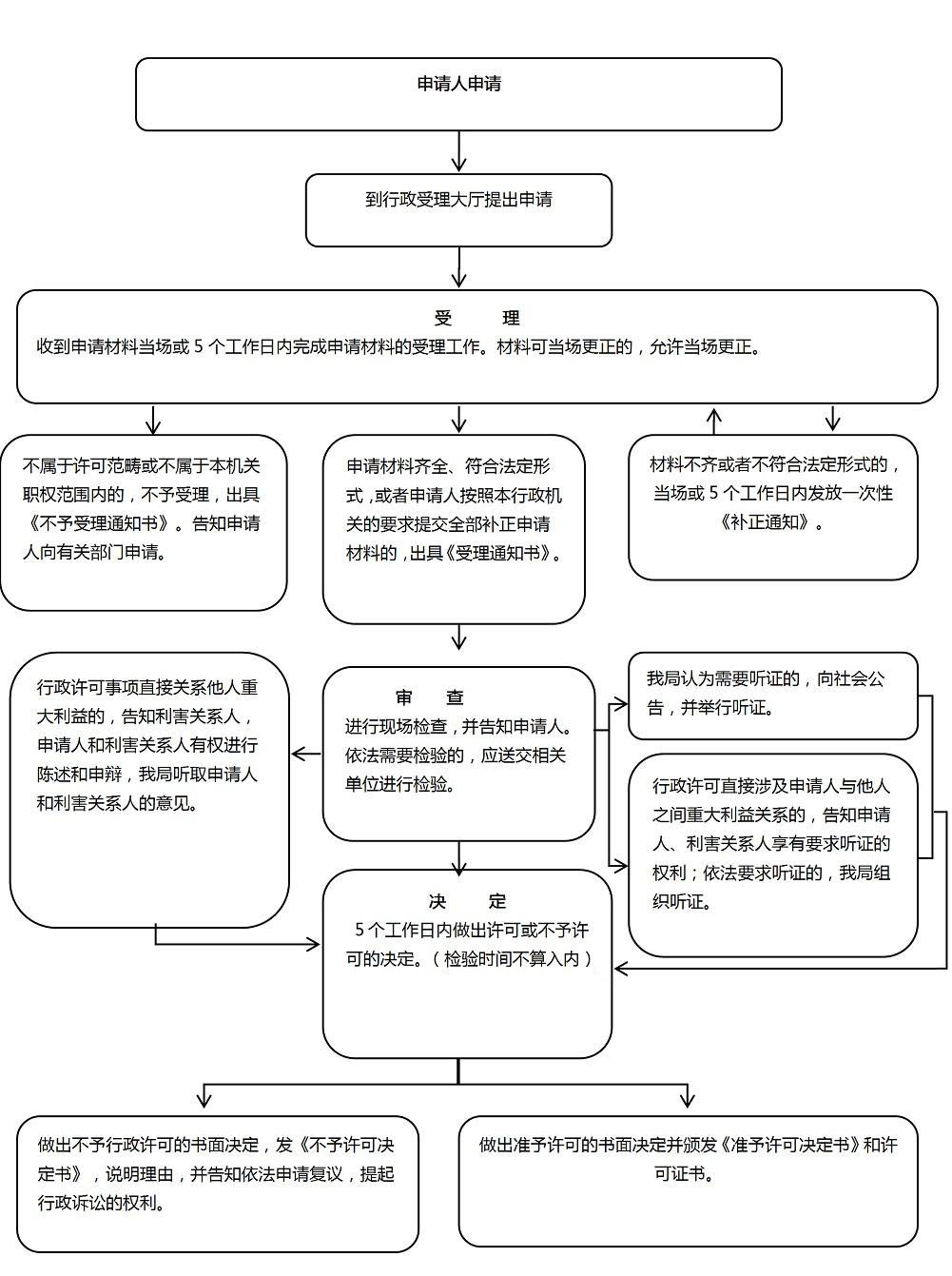 申请人申请

到行政受理大厅提出申请

受　　理
收到申请材料当场或 5 个工作日内完成申请材料的受理工作。材料可当场更正的，允许当场更正。

不属于许可范畴或不属于本机关职权范围内的，不予受理，出具《不予受理通知书》。告知申请人向有关部门申请。

申请材料齐全、符合法定形式，或者申请人按照本行政机关的要求提交全部补正申请材料的，出具《受理通知书》。

材料不齐或者不符合法定形式的，当场或 5 个工作日内发放一次性《补正通知》。

行政许可事项直接关系他人重大利益的，告知利害关系人，申请人和利害关系人有权进行陈述和申辩，我局听取申请人和利害关系人的意见。

审　　查
进行现场检查，并告知申请人。依法需要检验的，应送交相关单位进行检验。

我局认为需要听证的，向社会公告，并举行听证。

行政许可直接涉及申请人与他人之间重大利益关系的，告知申请人、利害关系人享有要求听证的权利；依法要求听证的，我局组织听证。

决　　定
5 个工作日内做出许可或不予许可的决定。（检验时间不算入内）

做出不予行政许可的书面决定，发《不予许可决定书》，说明理由，并告知依法申请复议，提起行政诉讼的权利。

做出准予许可的书面决定并颁发《准予许可决定书》和许可证书。